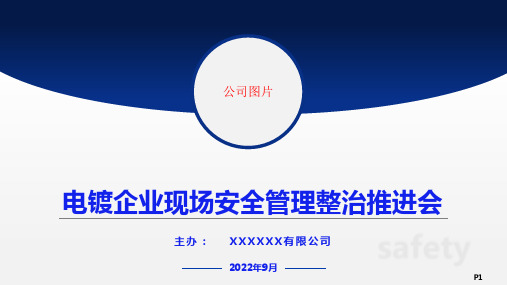 公司图片

电镀企业现场安全管理整治推进会

主办： XXXXXX有限公司

safety

2022年9月

P1